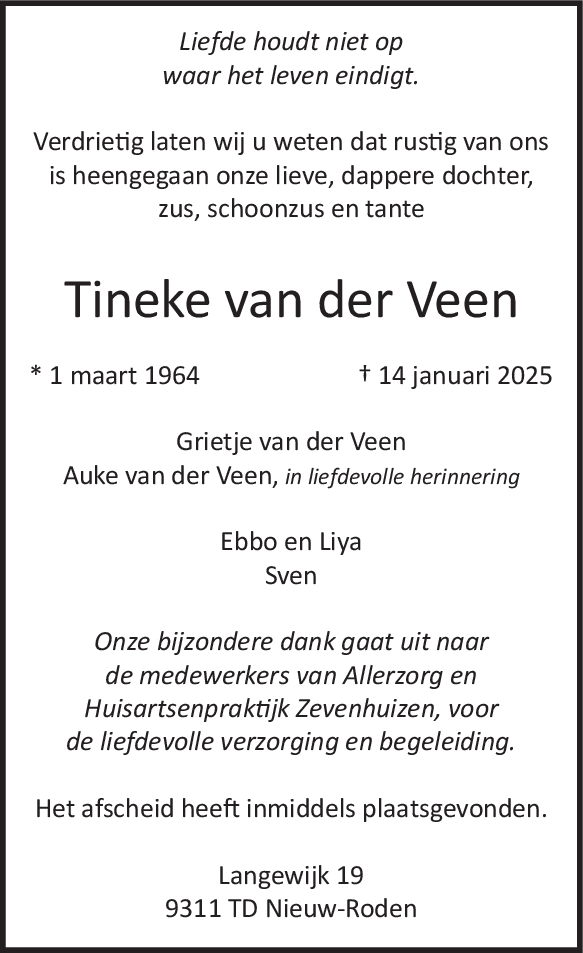 Liefde houdt niet op
waar het leven eindigt.

Verdrietig laten wij u weten dat rustig van ons is heengegaan onze lieve, dappere dochter, zus, schoonzus en tante

Tineke van der Veen

* 1 maart 1964 † 14 januari 2025

Grietje van der Veen
Auke van der Veen, in liefdevolle herinnering

Ebbo en Liya
Sven

Onze bijzondere dank gaat uit naar de medewerkers van Allerzorg en Huisartsenpraktijk Zevenhuizen, voor de liefdevolle verzorging en begeleiding.

Het afscheid heeft inmiddels plaatsgevonden.

Langewijk 19
9311 TD Nieuw-Roden